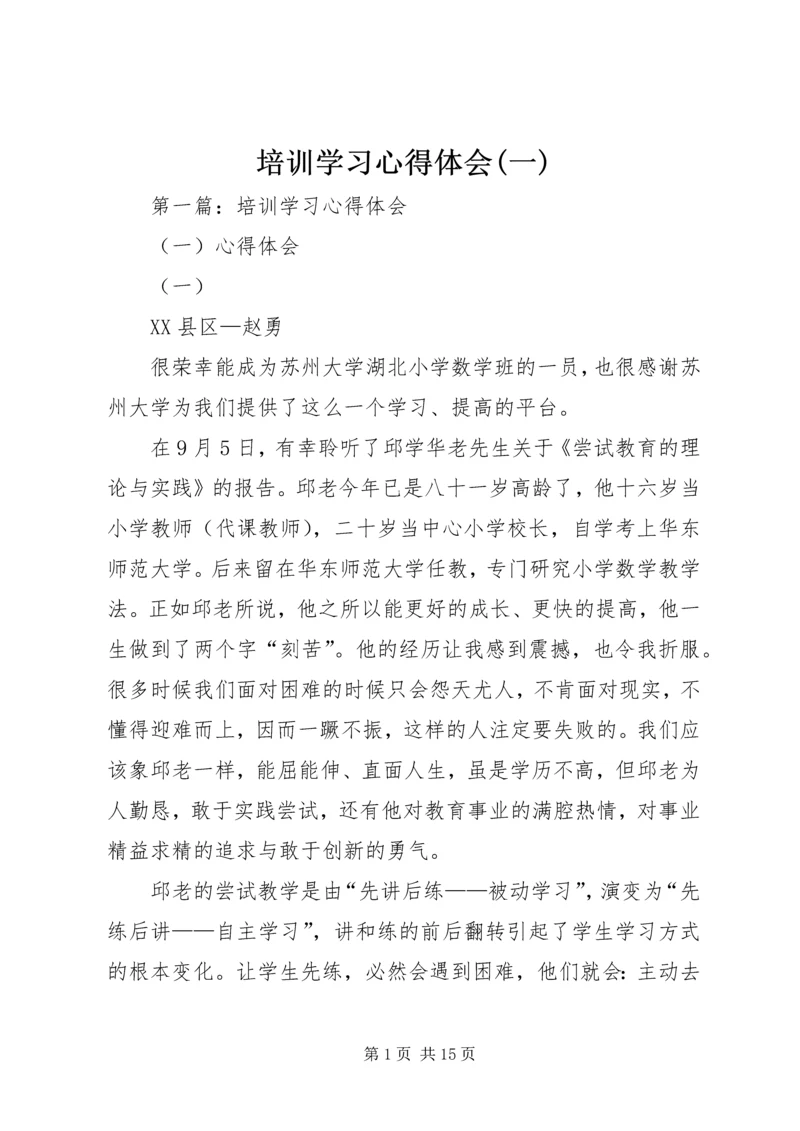 培训学习心得体会(一)

第一篇：培训学习心得体会

（一）心得体会

（一）

XX县区—赵勇

很荣幸能成为苏州大学湖北小学数学班的一员，也很感谢苏州大学为我们提供了这么一个学习、提高的平台。

在9月5日，有幸聆听了邱学华老先生关于《尝试教育的理论与实践》的报告。邱老今年已是八十一岁高龄了，他十六岁当小学教师（代课教师），二十岁当中心小学校长，自学考上华东师范大学。后来留在华东师范大学任教，专门研究小学数学教学法。正如邱老所说，他之所以能更好的成长、更快的提高，他一生做到了两个字“刻苦”。他的经历让我感到震撼，也令我折服。很多时候我们面对困难的时候只会怨天尤人，不肯面对现实，不懂得迎难而上，因而一蹶不振，这样的人注定要失败的。我们应该象邱老一样，能屈能伸、直面人生，虽是学历不高，但邱老为人勤恳，敢于实践尝试，还有他对教育事业的满腔热情，对事业精益求精的追求与敢于创新的勇气。

邱老的尝试教学是由“先讲后练——被动学习”，演变为“先练后讲——自主学习”，讲和练的前后翻转引起了学生学习方式的根本变化。让学生先练，必然会遇到困难，他们就会：主动去

第1页 共15页